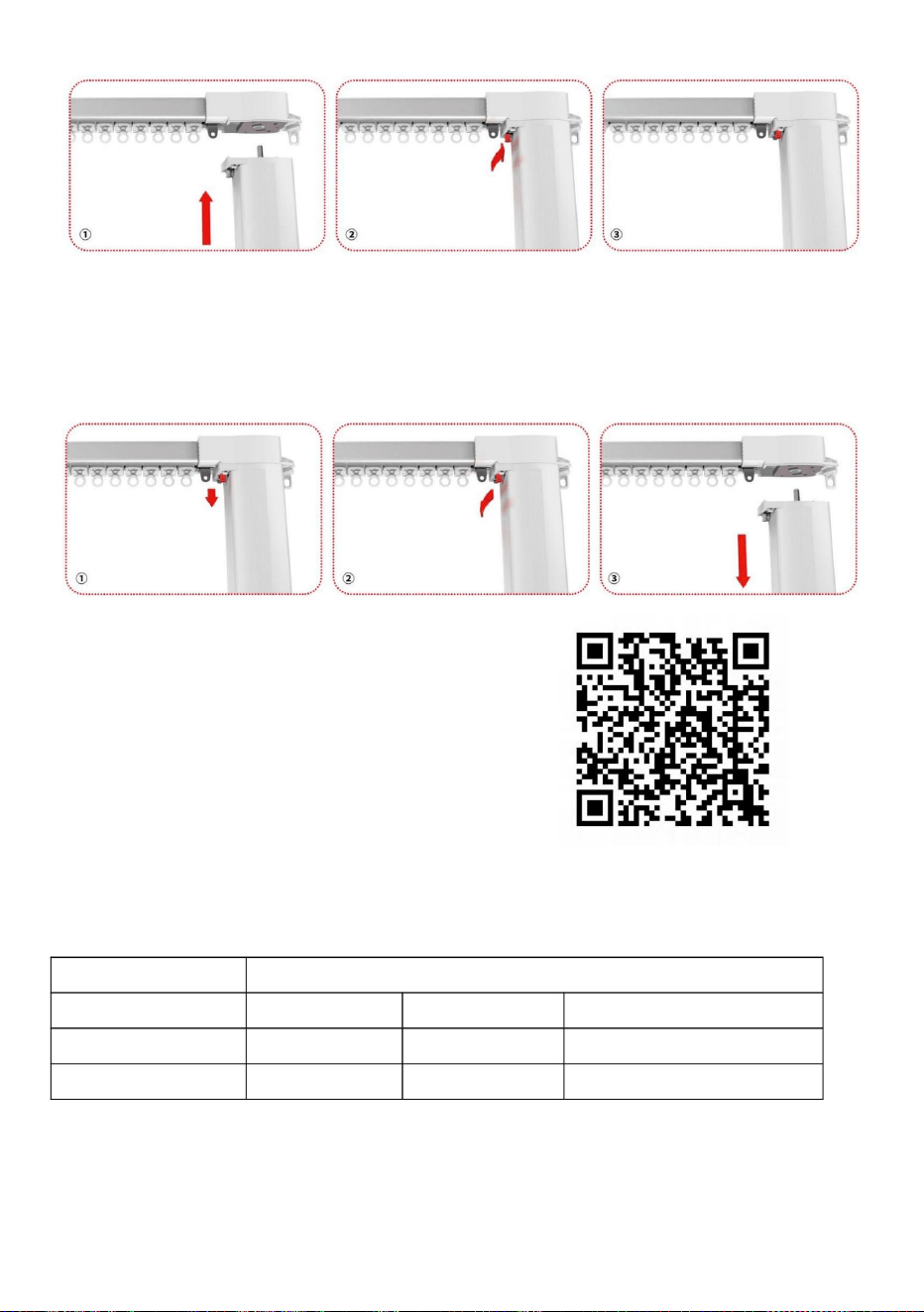 ①

②

③

①

②

③